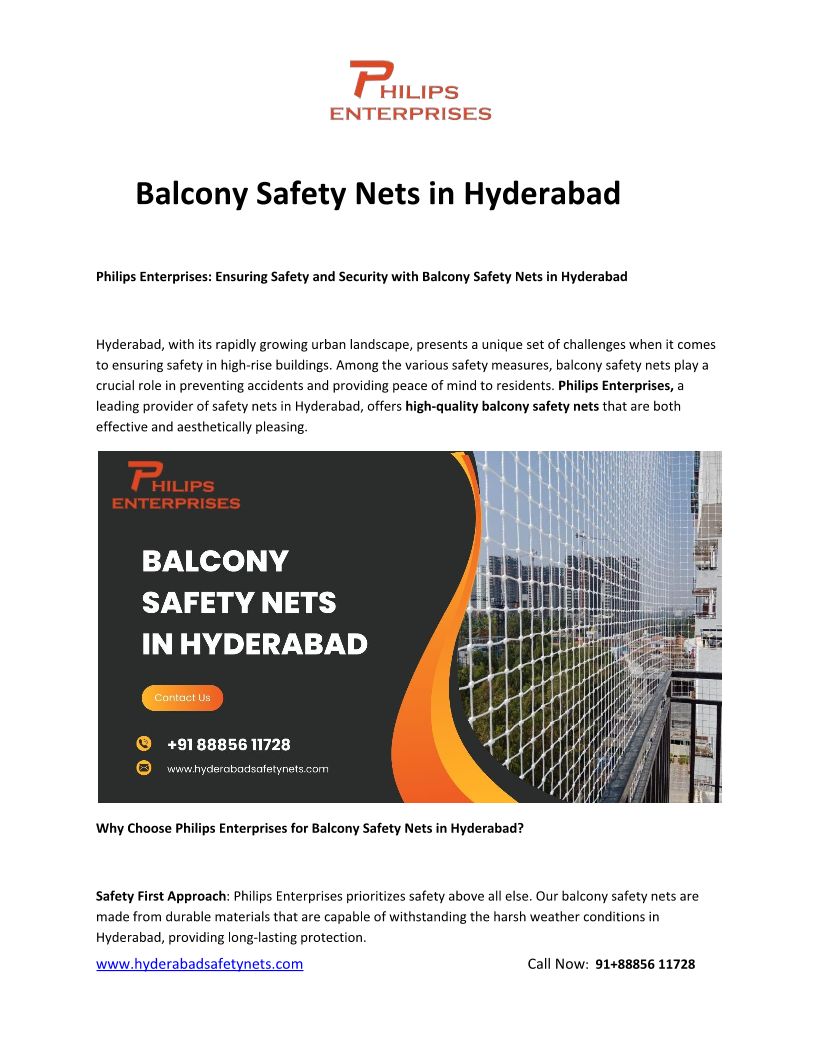 PHILIPS
ENTERPRISES

Balcony Safety Nets in Hyderabad

Philips Enterprises: Ensuring Safety and Security with Balcony Safety Nets in Hyderabad

Hyderabad, with its rapidly growing urban landscape, presents a unique set of challenges when it comes to ensuring safety in high-rise buildings. Among the various safety measures, balcony safety nets play a crucial role in preventing accidents and providing peace of mind to residents. Philips Enterprises, a leading provider of safety nets in Hyderabad, offers high-quality balcony safety nets that are both effective and aesthetically pleasing.

PHILIPS
ENTERPRISES

BALCONY SAFETY NETS IN HYDERABAD

Contact Us

+91 88856 11728

www.hyderabadsafetynets.com

Why Choose Philips Enterprises for Balcony Safety Nets in Hyderabad?

Safety First Approach: Philips Enterprises prioritizes safety above all else. Our balcony safety nets are made from durable materials that are capable of withstanding the harsh weather conditions in Hyderabad, providing long-lasting protection.

www.hyderabadsafetynets.com Call Now: 91+88856 11728